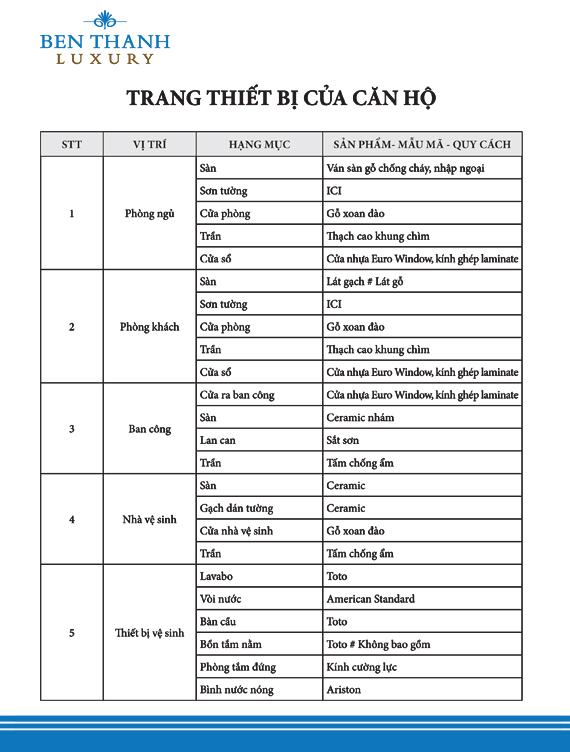 BEN THANH
LUXURY

TRANG THIẾT BỊ CỦA CĂN HỘ

| STT | VỊ TRÍ | HẠNG MỤC | SẢN PHẨM- MẪU MÃ - QUY CÁCH |
|---|---|---|---|
| 1 | Phòng ngủ | Sàn | Ván sàn gỗ chống cháy, nhập ngoại |
| | | Sơn tường | ICI |
| | | Cửa phòng | Gỗ xoan đào |
| | | Trần | Thạch cao khung chìm |
| | | Cửa sổ | Cửa nhựa Euro Window, kính ghép laminate |
| 2 | Phòng khách | Sàn | Lát gạch # Lát gỗ |
| | | Sơn tường | ICI |
| | | Cửa phòng | Gỗ xoan đào |
| | | Trần | Thạch cao khung chìm |
| | | Cửa sổ | Cửa nhựa Euro Window, kính ghép laminate |
| 3 | Ban công | Cửa ra ban công | Cửa nhựa Euro Window, kính ghép laminate |
| | | Sàn | Ceramic nhám |
| | | Lan can | Sắt sơn |
| | | Trần | Tấm chống ẩm |
| 4 | Nhà vệ sinh | Sàn | Ceramic |
| | | Gạch dán tường | Ceramic |
| | | Cửa nhà vệ sinh | Gỗ xoan đào |
| | | Trần | Tấm chống ẩm |
| 5 | Thiết bị vệ sinh | Lavabo | Toto |
| | | Vòi nước | American Standard |
| | | Bàn cầu | Toto |
| | | Bồn tắm nằm | Toto # Không bao gồm |
| | | Phòng tắm đứng | Kính cường lực |
| | | Bình nước nóng | Ariston |